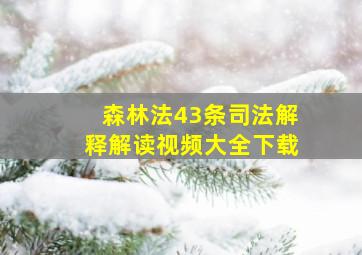 森林法43条司法解释解读视频大全下载